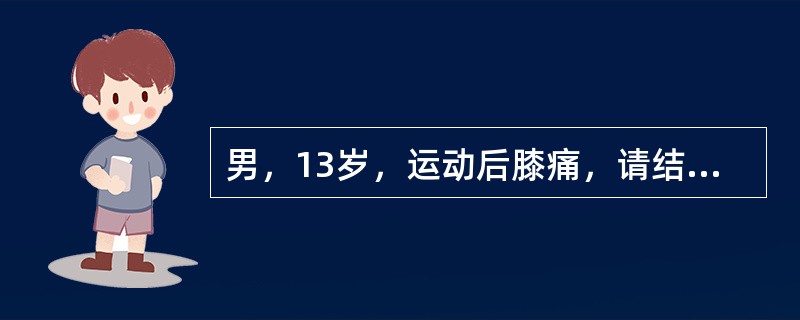 男，13岁，运动后膝痛，请结...